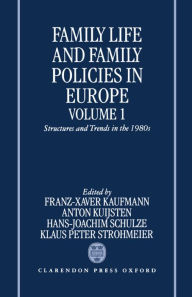 FAMILY LIFE AND FAMILY POLICIES IN EUROPE

VOLUME 1

Structures and Trends in the 1980s

Edited by

FRANZ-XAVER KAUFMANN

ANTON KUIJSTEN

HANS-JOACHIM SCHULZE

KLAUS PETER STROHMEIER

CLARENDON PRESS OXFORD